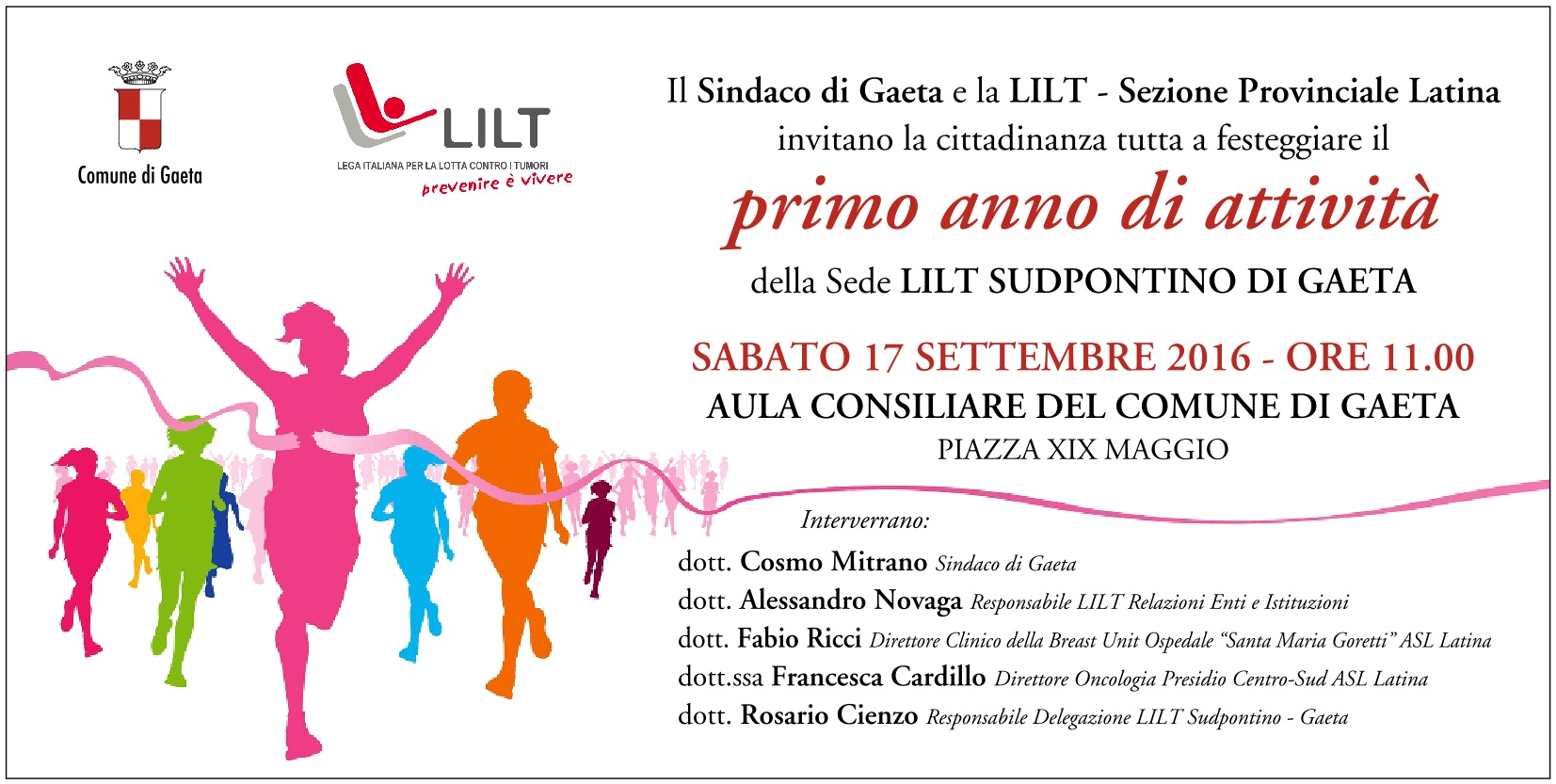 Comune di Gaeta

LILT
LEGA ITALIANA PER LA LOTTA CONTRO I TUMORI
prevenire è vivere

Il Sindaco di Gaeta e la LILT - Sezione Provinciale Latina invitano la cittadinanza tutta a festeggiare il

primo anno di attività

della Sede LILT SUDPONTINO DI GAETA

SABATO 17 SETTEMBRE 2016 - ORE 11.00
AULA CONSILIARE DEL COMUNE DI GAETA
PIAZZA XIX MAGGIO

Interverrano:

dott. Cosmo Mitrano Sindaco di Gaeta
dott. Alessandro Novaga Responsabile LILT Relazioni Enti e Istituzioni
dott. Fabio Ricci Direttore Clinico della Breast Unit Ospedale "Santa Maria Goretti" ASL Latina
dott.ssa Francesca Cardillo Direttore Oncologia Presidio Centro-Sud ASL Latina
dott. Rosario Cienzo Responsabile Delegazione LILT Sudpontino - Gaeta